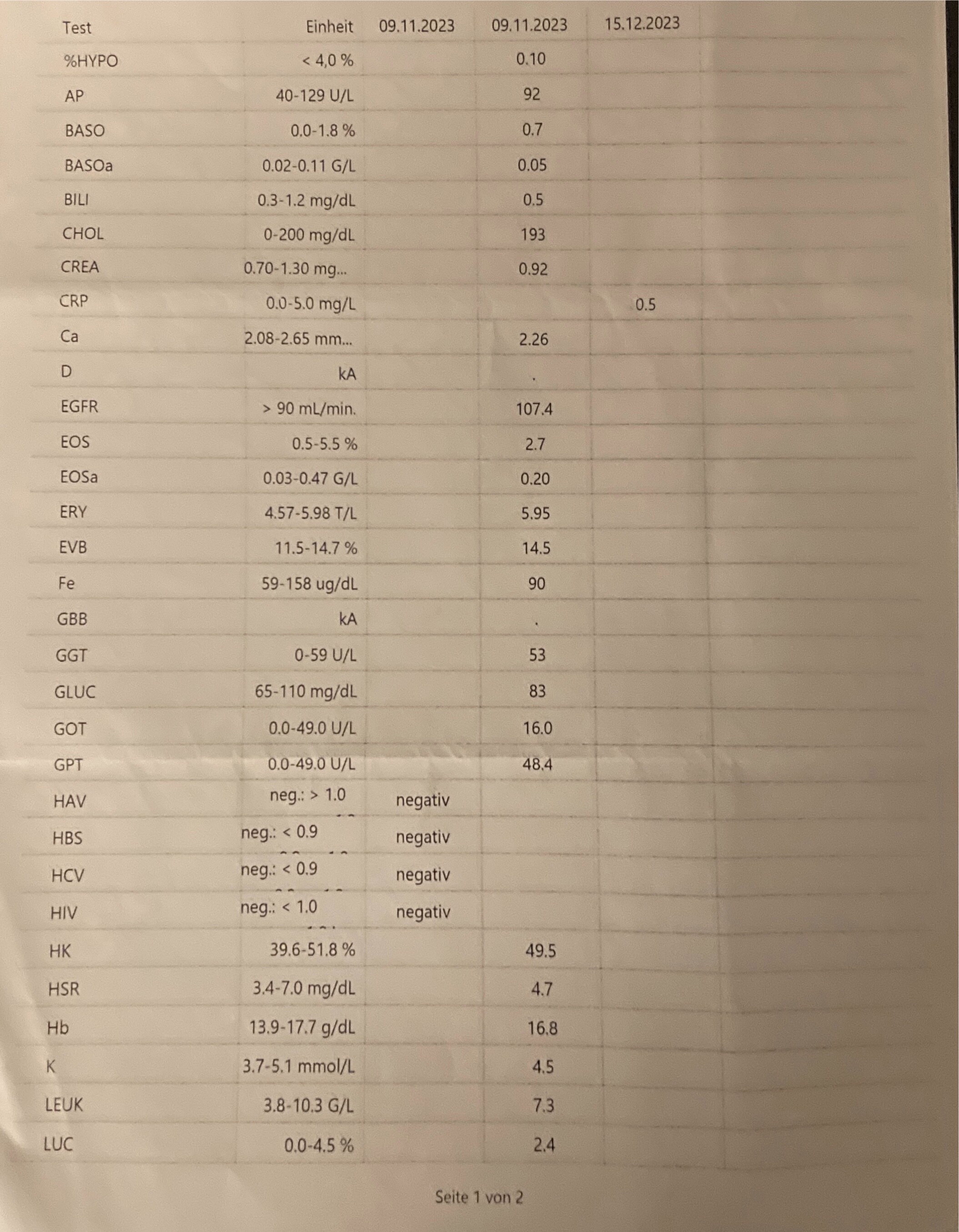 | Test | Einheit | 09.11.2023 | 09.11.2023 | 15.12.2023 |
|---|---|---|---|---|
| %HYPO | < 4,0 % | | 0.10 | |
| AP | 40-129 U/L | | 92 | |
| BASO | 0.0-1.8 % | | 0.7 | |
| BASOa | 0.02-0.11 G/L | | 0.05 | |
| BILI | 0.3-1.2 mg/dL | | 0.5 | |
| CHOL | 0-200 mg/dL | | 193 | |
| CREA | 0.70-1.30 mg... | | 0.92 | |
| CRP | 0.0-5.0 mg/L | | | 0.5 |
| Ca | 2.08-2.65 mm... | | 2.26 | |
| D | kA | | . | |
| EGFR | > 90 mL/min. | | 107.4 | |
| EOS | 0.5-5.5 % | | 2.7 | |
| EOSa | 0.03-0.47 G/L | | 0.20 | |
| ERY | 4.57-5.98 T/L | | 5.95 | |
| EVB | 11.5-14.7 % | | 14.5 | |
| Fe | 59-158 ug/dL | | 90 | |
| GBB | kA | | . | |
| GGT | 0-59 U/L | | 53 | |
| GLUC | 65-110 mg/dL | | 83 | |
| GOT | 0.0-49.0 U/L | | 16.0 | |
| GPT | 0.0-49.0 U/L | | 48.4 | |
| HAV | neg.: > 1.0 | negativ | | |
| HBS | neg.: < 0.9 | negativ | | |
| HCV | neg.: < 0.9 | negativ | | |
| HIV | neg.: < 1.0 | negativ | | |
| HK | 39.6-51.8 % | | 49.5 | |
| HSR | 3.4-7.0 mg/dL | | 4.7 | |
| Hb | 13.9-17.7 g/dL | | 16.8 | |
| K | 3.7-5.1 mmol/L | | 4.5 | |
| LEUK | 3.8-10.3 G/L | | 7.3 | |
| LUC | 0.0-4.5 % | | 2.4 | |

Seite 1 von 2